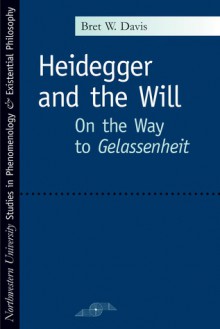 Northwestern University Studies in Phenomenology & Existential Philosophy

Bret W. Davis

Heidegger and the Will

On the Way to Gelassenheit